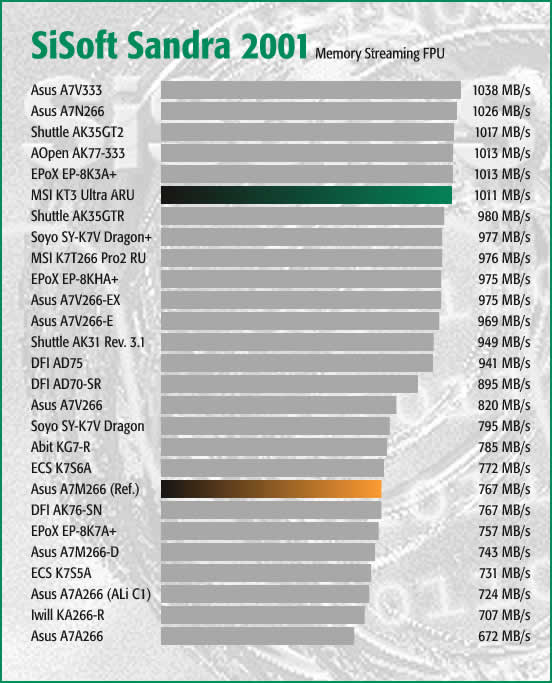 SiSoft Sandra 2001 Memory Streaming FPU

| | |
|---|---|
| Asus A7V333 | 1038 MB/s |
| Asus A7N266 | 1026 MB/s |
| Shuttle AK35GT2 | 1017 MB/s |
| AOpen AK77-333 | 1013 MB/s |
| EPoX EP-8K3A+ | 1013 MB/s |
| MSI KT3 Ultra ARU | 1011 MB/s |
| Shuttle AK35GTR | 980 MB/s |
| Soyo SY-K7V Dragon+ | 977 MB/s |
| MSI K7T266 Pro2 RU | 976 MB/s |
| EPoX EP-8KHA+ | 975 MB/s |
| Asus A7V266-EX | 975 MB/s |
| Asus A7V266-E | 969 MB/s |
| Shuttle AK31 Rev. 3.1 | 949 MB/s |
| DFI AD75 | 941 MB/s |
| DFI AD70-SR | 895 MB/s |
| Asus A7V266 | 820 MB/s |
| Soyo SY-K7V Dragon | 795 MB/s |
| Abit KG7-R | 785 MB/s |
| ECS K7S6A | 772 MB/s |
| Asus A7M266 (Ref.) | 767 MB/s |
| DFI AK76-SN | 767 MB/s |
| EPoX EP-8K7A+ | 757 MB/s |
| Asus A7M266-D | 743 MB/s |
| ECS K7S5A | 731 MB/s |
| Asus A7A266 (ALi C1) | 724 MB/s |
| Iwill KA266-R | 707 MB/s |
| Asus A7A266 | 672 MB/s |